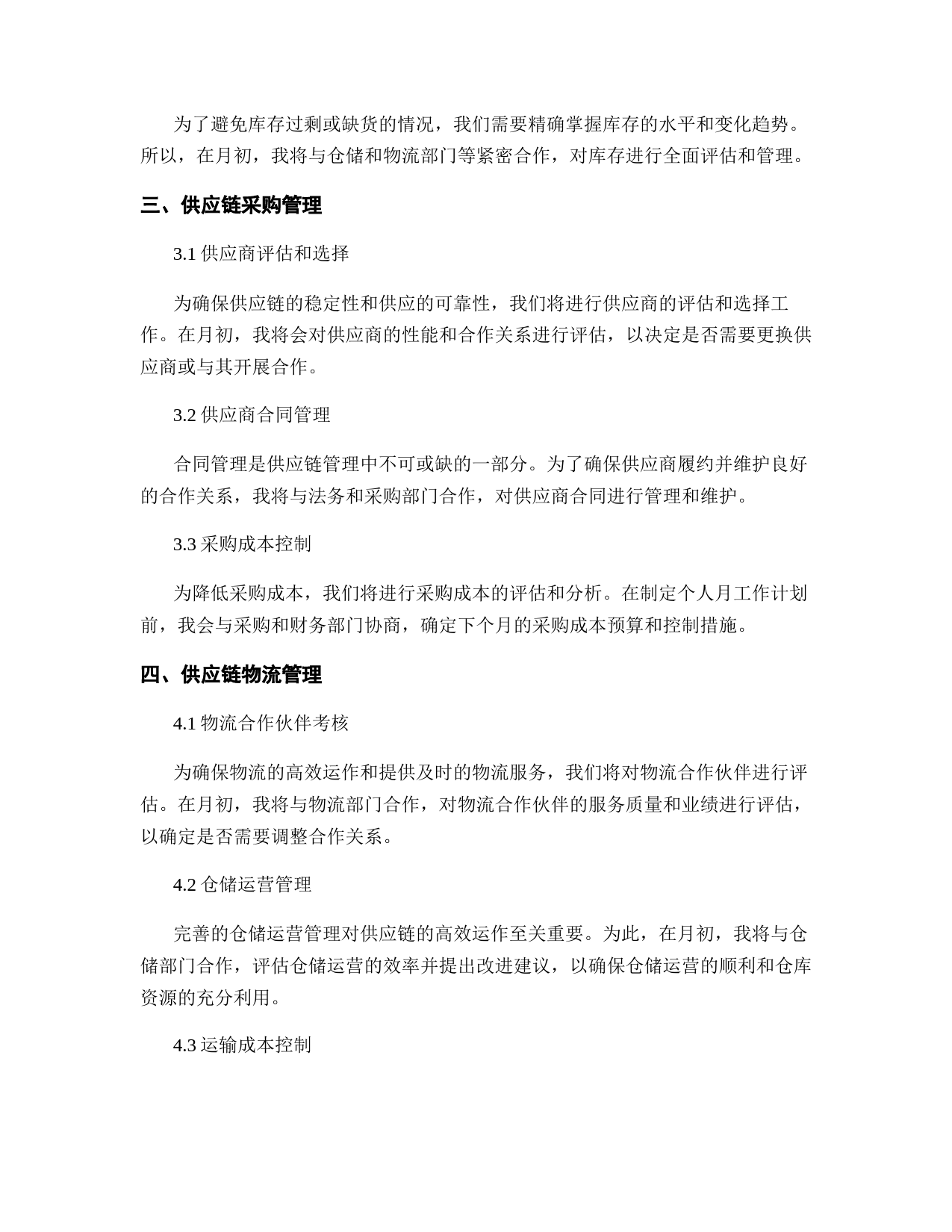 为了避免库存过剩或缺货的情况，我们需要精确掌握库存的水平和变化趋势。所以，在月初，我将与仓储和物流部门等紧密合作，对库存进行全面评估和管理。

三、供应链采购管理

3.1 供应商评估和选择

为确保供应链的稳定性和供应的可靠性，我们将进行供应商的评估和选择工作。在月初，我将会对供应商的性能和合作关系进行评估，以决定是否需要更换供应商或与其开展合作。

3.2 供应商合同管理

合同管理是供应链管理中不可或缺的一部分。为了确保供应商履约并维护良好的合作关系，我将与法务和采购部门合作，对供应商合同进行管理和维护。

3.3 采购成本控制

为降低采购成本，我们将进行采购成本的评估和分析。在制定个人月工作计划前，我会与采购和财务部门协商，确定下个月的采购成本预算和控制措施。

四、供应链物流管理

4.1 物流合作伙伴考核

为确保物流的高效运作和提供及时的物流服务，我们将对物流合作伙伴进行评估。在月初，我将与物流部门合作，对物流合作伙伴的服务质量和业绩进行评估，以确定是否需要调整合作关系。

4.2 仓储运营管理

完善的仓储运营管理对供应链的高效运作至关重要。为此，在月初，我将与仓储部门合作，评估仓储运营的效率并提出改进建议，以确保仓储运营的顺利和仓库资源的充分利用。

4.3 运输成本控制